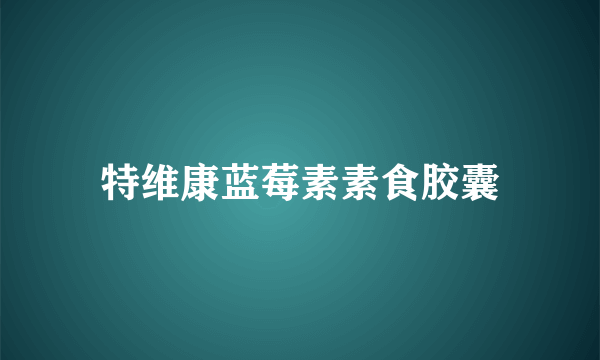 特维康蓝莓素素食胶囊